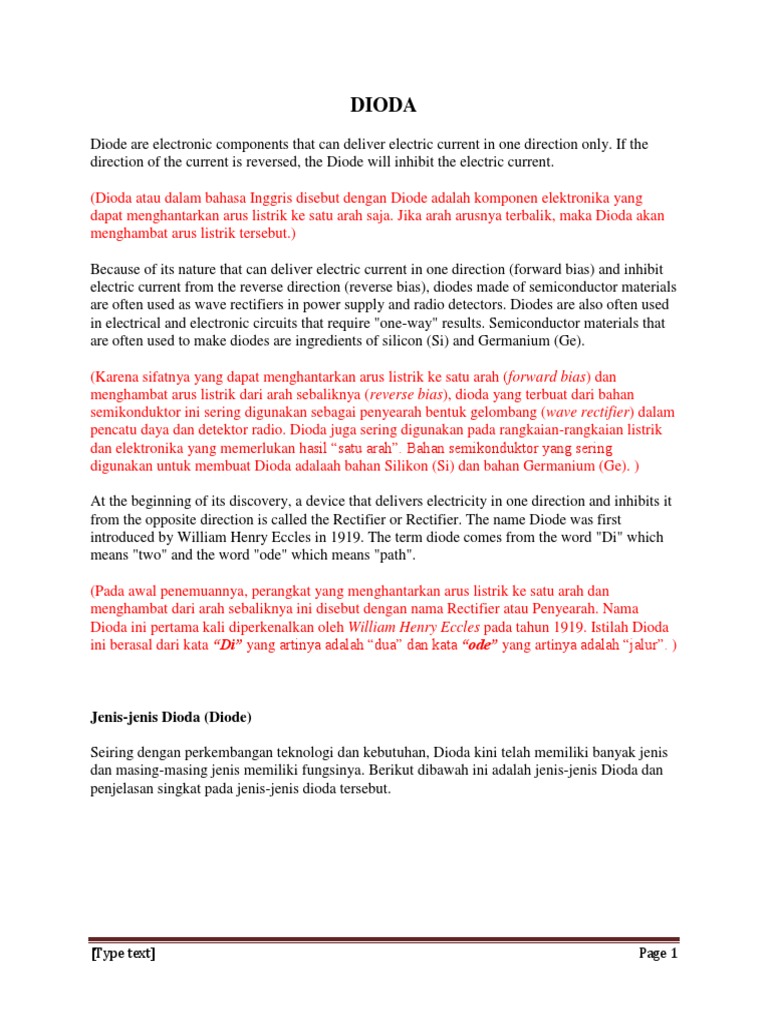 DIODA

Diode are electronic components that can deliver electric current in one direction only. If the direction of the current is reversed, the Diode will inhibit the electric current.

(Dioda atau dalam bahasa Inggris disebut dengan Diode adalah komponen elektronika yang dapat menghantarkan arus listrik ke satu arah saja. Jika arah arusnya terbalik, maka Dioda akan menghambat arus listrik tersebut.)

Because of its nature that can deliver electric current in one direction (forward bias) and inhibit electric current from the reverse direction (reverse bias), diodes made of semiconductor materials are often used as wave rectifiers in power supply and radio detectors. Diodes are also often used in electrical and electronic circuits that require "one-way" results. Semiconductor materials that are often used to make diodes are ingredients of silicon (Si) and Germanium (Ge).

(Karena sifatnya yang dapat menghantarkan arus listrik ke satu arah (forward bias) dan menghambat arus listrik dari arah sebaliknya (reverse bias), dioda yang terbuat dari bahan semikonduktor ini sering digunakan sebagai penyearah bentuk gelombang (wave rectifier) dalam pencatu daya dan detektor radio. Dioda juga sering digunakan pada rangkaian-rangkaian listrik dan elektronika yang memerlukan hasil "satu arah". Bahan semikonduktor yang sering digunakan untuk membuat Dioda adalaah bahan Silikon (Si) dan bahan Germanium (Ge). )

At the beginning of its discovery, a device that delivers electricity in one direction and inhibits it from the opposite direction is called the Rectifier or Rectifier. The name Diode was first introduced by William Henry Eccles in 1919. The term diode comes from the word "Di" which means "two" and the word "ode" which means "path".

(Pada awal penemuannya, perangkat yang menghantarkan arus listrik ke satu arah dan menghambat dari arah sebaliknya ini disebut dengan nama Rectifier atau Penyearah. Nama Dioda ini pertama kali diperkenalkan oleh William Henry Eccles pada tahun 1919. Istilah Dioda ini berasal dari kata "Di" yang artinya adalah "dua" dan kata "ode" yang artinya adalah "jalur". )

Jenis-jenis Dioda (Diode)

Seiring dengan perkembangan teknologi dan kebutuhan, Dioda kini telah memiliki banyak jenis dan masing-masing jenis memiliki fungsinya. Berikut dibawah ini adalah jenis-jenis Dioda dan penjelasan singkat pada jenis-jenis dioda tersebut.

[Type text] Page 1